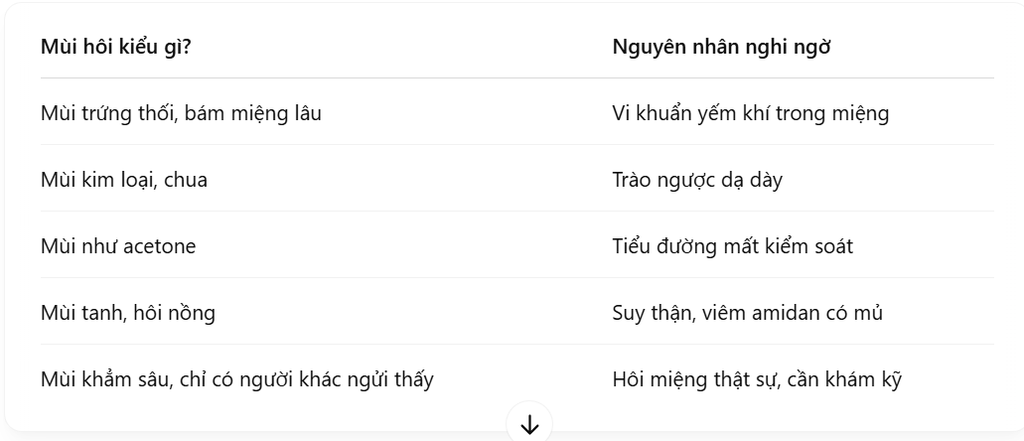 | Mùi hôi kiểu gì? | Nguyên nhân nghi ngờ |
|---|---|
| Mùi trứng thối, bám miệng lâu | Vi khuẩn yếm khí trong miệng |
| Mùi kim loại, chua | Trào ngược dạ dày |
| Mùi như acetone | Tiểu đường mất kiểm soát |
| Mùi tanh, hôi nồng | Suy thận, viêm amidan có mủ |
| Mùi khẳm sâu, chỉ có người khác ngửi thấy | Hôi miệng thật sự, cần khám kỹ |